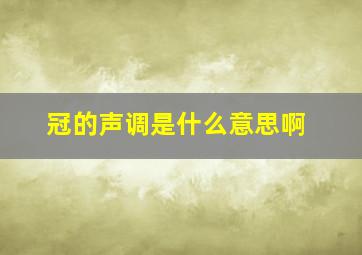 冠的声调是什么意思啊